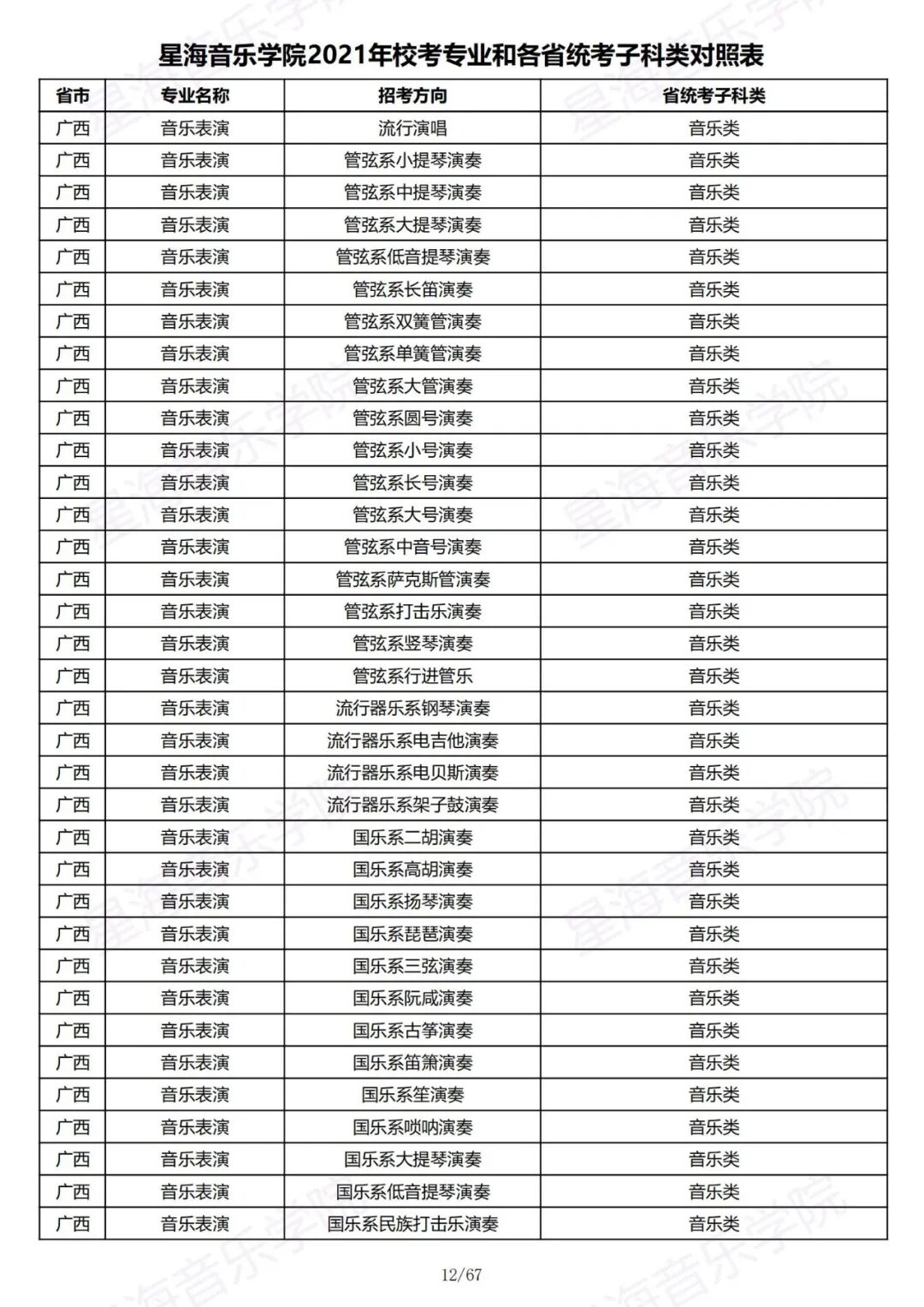 星海音乐学院2021年校考专业和各省统考子科类对照表

| 省市 | 专业名称 | 招考方向 | 省统考子科类 |
|---|---|---|---|
| 广西 | 音乐表演 | 流行演唱 | 音乐类 |
| 广西 | 音乐表演 | 管弦系小提琴演奏 | 音乐类 |
| 广西 | 音乐表演 | 管弦系中提琴演奏 | 音乐类 |
| 广西 | 音乐表演 | 管弦系大提琴演奏 | 音乐类 |
| 广西 | 音乐表演 | 管弦系低音提琴演奏 | 音乐类 |
| 广西 | 音乐表演 | 管弦系长笛演奏 | 音乐类 |
| 广西 | 音乐表演 | 管弦系双簧管演奏 | 音乐类 |
| 广西 | 音乐表演 | 管弦系单簧管演奏 | 音乐类 |
| 广西 | 音乐表演 | 管弦系大管演奏 | 音乐类 |
| 广西 | 音乐表演 | 管弦系圆号演奏 | 音乐类 |
| 广西 | 音乐表演 | 管弦系小号演奏 | 音乐类 |
| 广西 | 音乐表演 | 管弦系长号演奏 | 音乐类 |
| 广西 | 音乐表演 | 管弦系大号演奏 | 音乐类 |
| 广西 | 音乐表演 | 管弦系中音号演奏 | 音乐类 |
| 广西 | 音乐表演 | 管弦系萨克斯管演奏 | 音乐类 |
| 广西 | 音乐表演 | 管弦系打击乐演奏 | 音乐类 |
| 广西 | 音乐表演 | 管弦系竖琴演奏 | 音乐类 |
| 广西 | 音乐表演 | 管弦系行进管乐 | 音乐类 |
| 广西 | 音乐表演 | 流行器乐系钢琴演奏 | 音乐类 |
| 广西 | 音乐表演 | 流行器乐系电吉他演奏 | 音乐类 |
| 广西 | 音乐表演 | 流行器乐系电贝斯演奏 | 音乐类 |
| 广西 | 音乐表演 | 流行器乐系架子鼓演奏 | 音乐类 |
| 广西 | 音乐表演 | 国乐系二胡演奏 | 音乐类 |
| 广西 | 音乐表演 | 国乐系高胡演奏 | 音乐类 |
| 广西 | 音乐表演 | 国乐系扬琴演奏 | 音乐类 |
| 广西 | 音乐表演 | 国乐系琵琶演奏 | 音乐类 |
| 广西 | 音乐表演 | 国乐系三弦演奏 | 音乐类 |
| 广西 | 音乐表演 | 国乐系阮咸演奏 | 音乐类 |
| 广西 | 音乐表演 | 国乐系古筝演奏 | 音乐类 |
| 广西 | 音乐表演 | 国乐系笛箫演奏 | 音乐类 |
| 广西 | 音乐表演 | 国乐系笙演奏 | 音乐类 |
| 广西 | 音乐表演 | 国乐系唢呐演奏 | 音乐类 |
| 广西 | 音乐表演 | 国乐系大提琴演奏 | 音乐类 |
| 广西 | 音乐表演 | 国乐系低音提琴演奏 | 音乐类 |
| 广西 | 音乐表演 | 国乐系民族打击乐演奏 | 音乐类 |

12/67